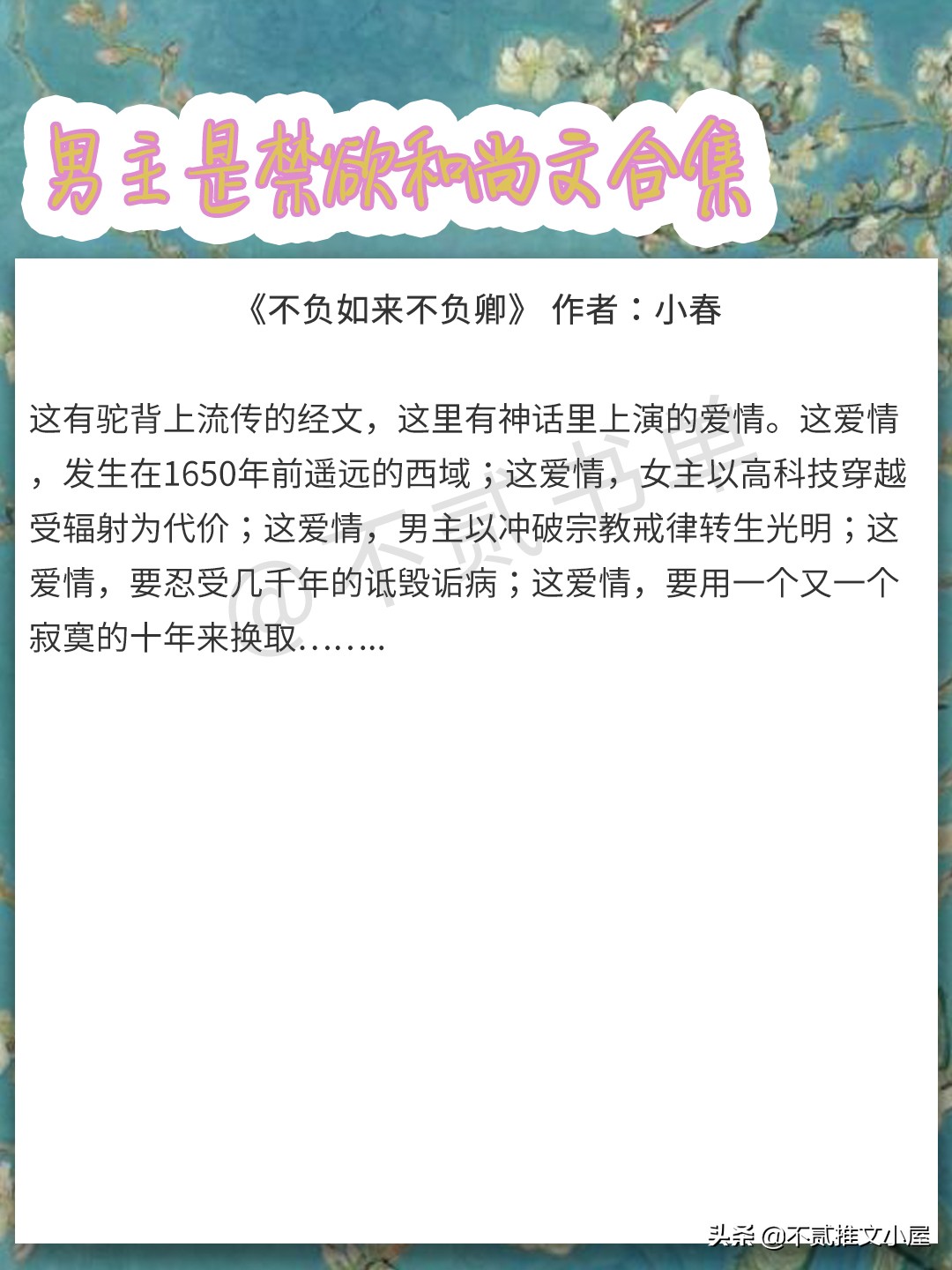 男主是禁欲和尚文合集

《不负如来不负卿》 作者：小春

这有驼背上流传的经文，这里有神话里上演的爱情。这爱情，发生在1650年前遥远的西域；这爱情，女主以高科技穿越受辐射为代价；这爱情，男主以冲破宗教戒律转生光明；这爱情，要忍受几千年的诋毁诟病；这爱情，要用一个又一个寂寞的十年来换取……..

@不贰书单

头条 @不贰推文小屋